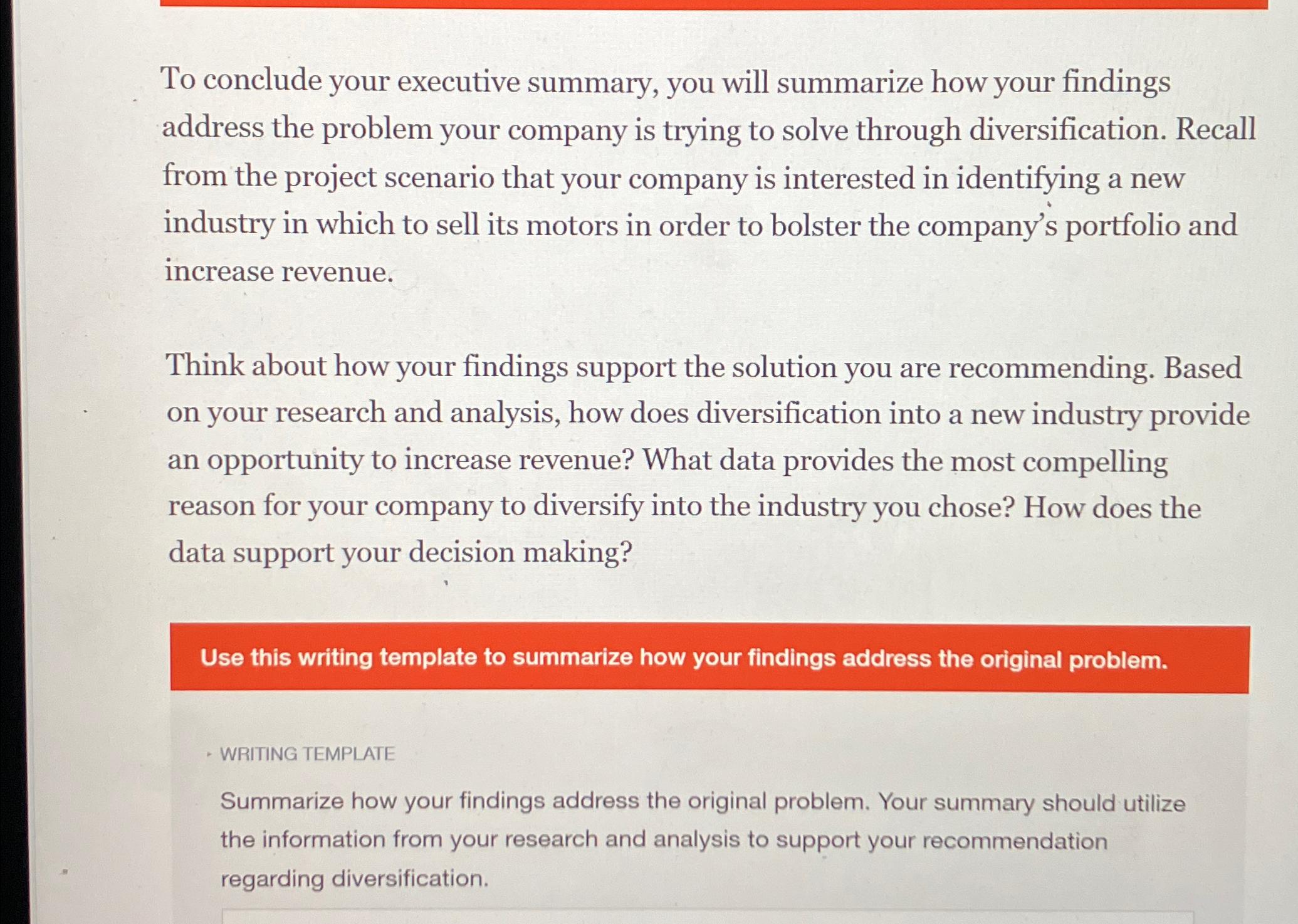 To conclude your executive summary, you will summarize how your findings address the problem your company is trying to solve through diversification. Recall from the project scenario that your company is interested in identifying a new industry in which to sell its motors in order to bolster the company's portfolio and increase revenue.

Think about how your findings support the solution you are recommending. Based on your research and analysis, how does diversification into a new industry provide an opportunity to increase revenue? What data provides the most compelling reason for your company to diversify into the industry you chose? How does the data support your decision making?

Use this writing template to summarize how your findings address the original problem.

WRITING TEMPLATE

Summarize how your findings address the original problem. Your summary should utilize the information from your research and analysis to support your recommendation regarding diversification.